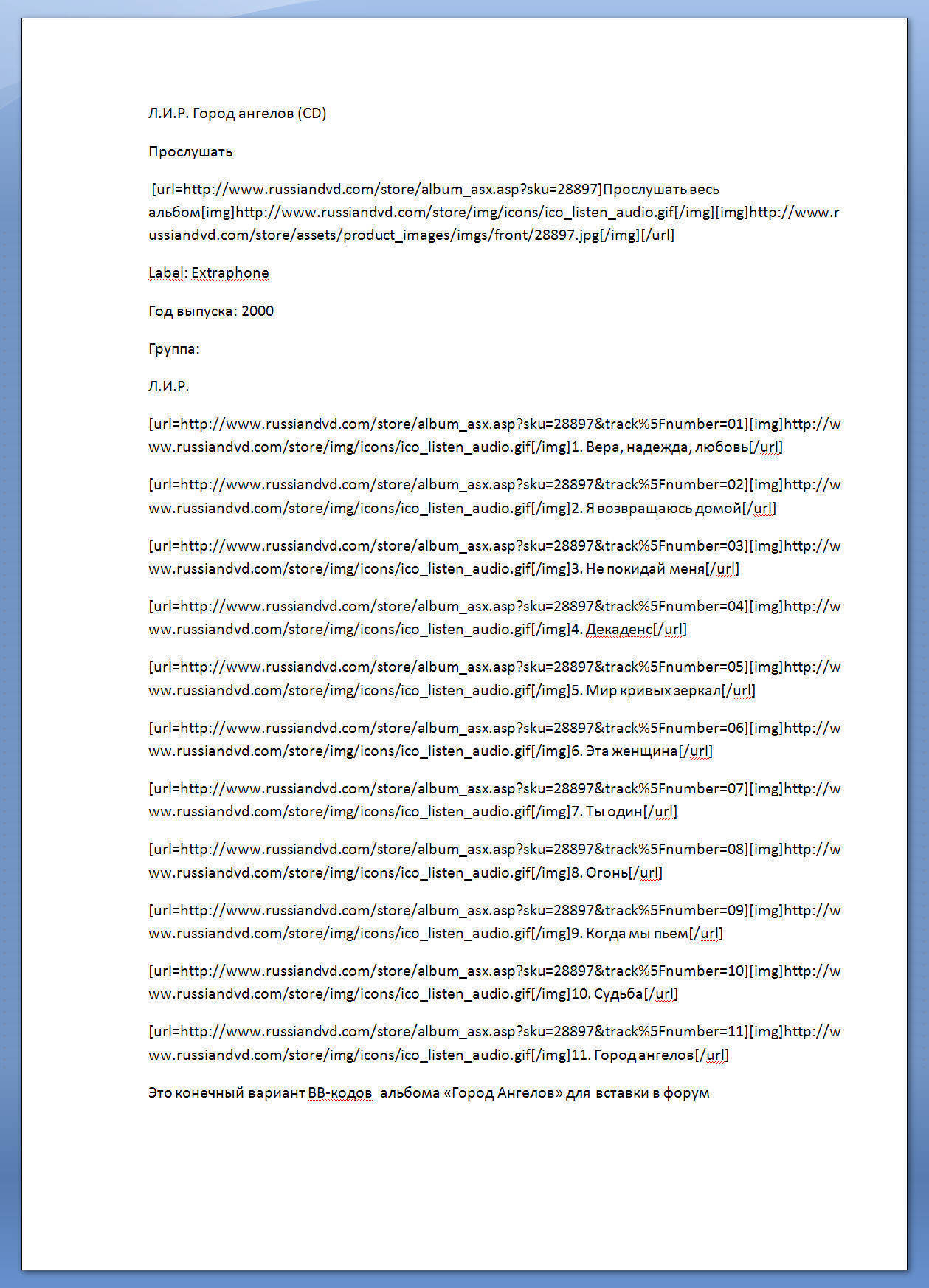 Л.И.Р. Город ангелов (CD)

Прослушать

[url=http://www.russiandvd.com/store/album_asx.asp?sku=28897]Прослушать весь альбом[img]http://www.russiandvd.com/store/img/icons/ico_listen_audio.gif[/img][img]http://www.russiandvd.com/store/assets/product_images/imgs/front/28897.jpg[/img][/url]

Label: Extraphone

Год выпуска: 2000

Группа:

Л.И.Р.

[url=http://www.russiandvd.com/store/album_asx.asp?sku=28897&track%5Fnumber=01][img]http://www.russiandvd.com/store/img/icons/ico_listen_audio.gif[/img]1. Вера, надежда, любовь[/url]

[url=http://www.russiandvd.com/store/album_asx.asp?sku=28897&track%5Fnumber=02][img]http://www.russiandvd.com/store/img/icons/ico_listen_audio.gif[/img]2. Я возвращаюсь домой[/url]

[url=http://www.russiandvd.com/store/album_asx.asp?sku=28897&track%5Fnumber=03][img]http://www.russiandvd.com/store/img/icons/ico_listen_audio.gif[/img]3. Не покидай меня[/url]

[url=http://www.russiandvd.com/store/album_asx.asp?sku=28897&track%5Fnumber=04][img]http://www.russiandvd.com/store/img/icons/ico_listen_audio.gif[/img]4. Декаденс[/url]

[url=http://www.russiandvd.com/store/album_asx.asp?sku=28897&track%5Fnumber=05][img]http://www.russiandvd.com/store/img/icons/ico_listen_audio.gif[/img]5. Мир кривых зеркал[/url]

[url=http://www.russiandvd.com/store/album_asx.asp?sku=28897&track%5Fnumber=06][img]http://www.russiandvd.com/store/img/icons/ico_listen_audio.gif[/img]6. Эта женщина[/url]

[url=http://www.russiandvd.com/store/album_asx.asp?sku=28897&track%5Fnumber=07][img]http://www.russiandvd.com/store/img/icons/ico_listen_audio.gif[/img]7. Ты один[/url]

[url=http://www.russiandvd.com/store/album_asx.asp?sku=28897&track%5Fnumber=08][img]http://www.russiandvd.com/store/img/icons/ico_listen_audio.gif[/img]8. Огонь[/url]

[url=http://www.russiandvd.com/store/album_asx.asp?sku=28897&track%5Fnumber=09][img]http://www.russiandvd.com/store/img/icons/ico_listen_audio.gif[/img]9. Когда мы пьем[/url]

[url=http://www.russiandvd.com/store/album_asx.asp?sku=28897&track%5Fnumber=10][img]http://www.russiandvd.com/store/img/icons/ico_listen_audio.gif[/img]10. Судьба[/url]

[url=http://www.russiandvd.com/store/album_asx.asp?sku=28897&track%5Fnumber=11][img]http://www.russiandvd.com/store/img/icons/ico_listen_audio.gif[/img]11. Город ангелов[/url]

Это конечный вариант BB-кодов альбома «Город Ангелов» для вставки в форум